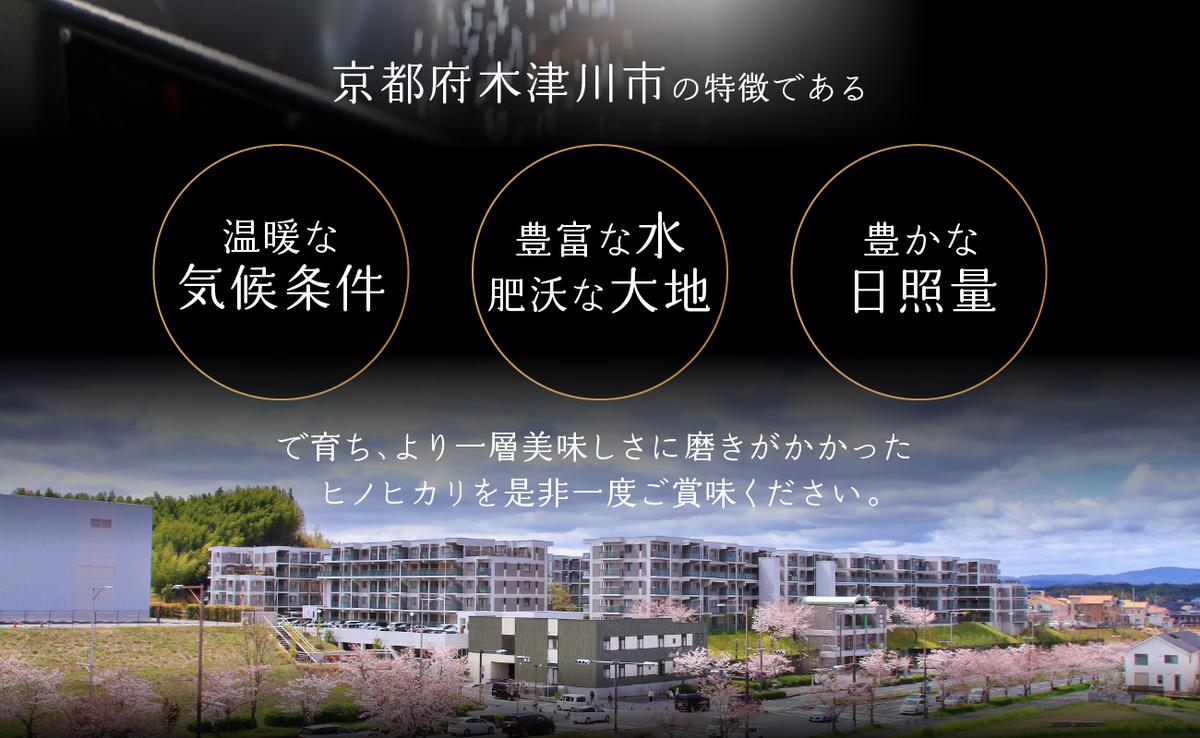 京都府木津川市の特徴である

温暖な
気候条件

豊富な水
肥沃な大地

豊かな
日照量

で育ち、より一層美味しさに磨きがかかった
ヒノヒカリを是非一度ご賞味ください。